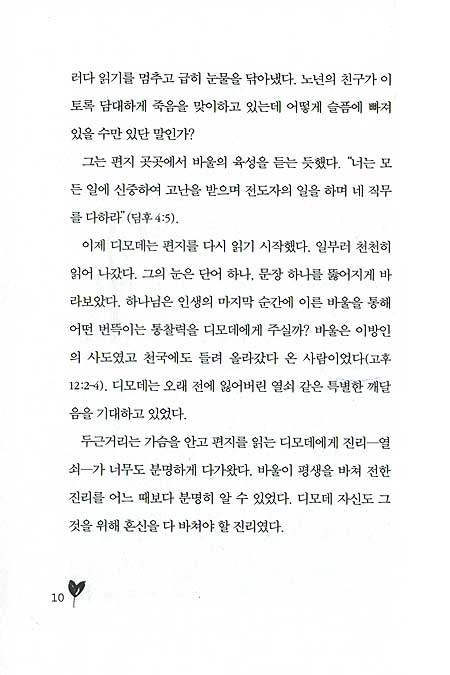 러다 읽기를 멈추고 급히 눈물을 닦아냈다. 노년의 친구가 이토록 담대하게 죽음을 맞이하고 있는데 어떻게 슬픔에 빠져 있을 수만 있단 말인가?

그는 편지 곳곳에서 바울의 육성을 듣는 듯했다. "너는 모든 일에 신중하여 고난을 받으며 전도자의 일을 하며 네 직무를 다하라"(딤후 4:5).

이제 디모데는 편지를 다시 읽기 시작했다. 일부러 천천히 읽어 나갔다. 그의 눈은 단어 하나, 문장 하나를 뚫어지게 바라보았다. 하나님은 인생의 마지막 순간에 이른 바울을 통해 어떤 번뜩이는 통찰력을 디모데에게 주실까? 바울은 이방인의 사도였고 천국에도 들려 올라갔다 온 사람이었다(고후 12:2-4). 디모데는 오래 전에 잃어버린 열쇠 같은 특별한 깨달음을 기대하고 있었다.

두근거리는 가슴을 안고 편지를 읽는 디모데에게 진리—열쇠—가 너무도 분명하게 다가왔다. 바울이 평생을 바쳐 전한 진리를 어느 때보다 분명히 알 수 있었다. 디모데 자신도 그것을 위해 혼신을 다 바쳐야 할 진리였다.

10